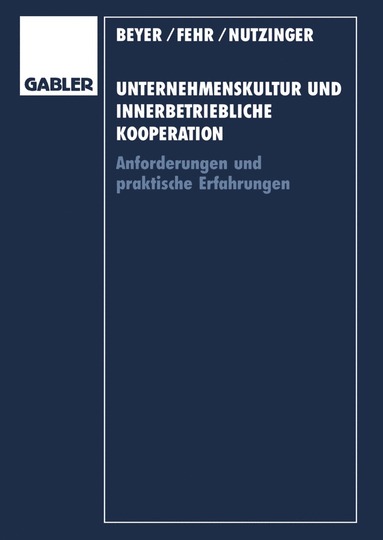 GABLER

BEYER / FEHR / NUTZINGER

UNTERNEHMENSKULTUR UND INNERBETRIEBLICHE KOOPERATION

Anforderungen und praktische Erfahrungen